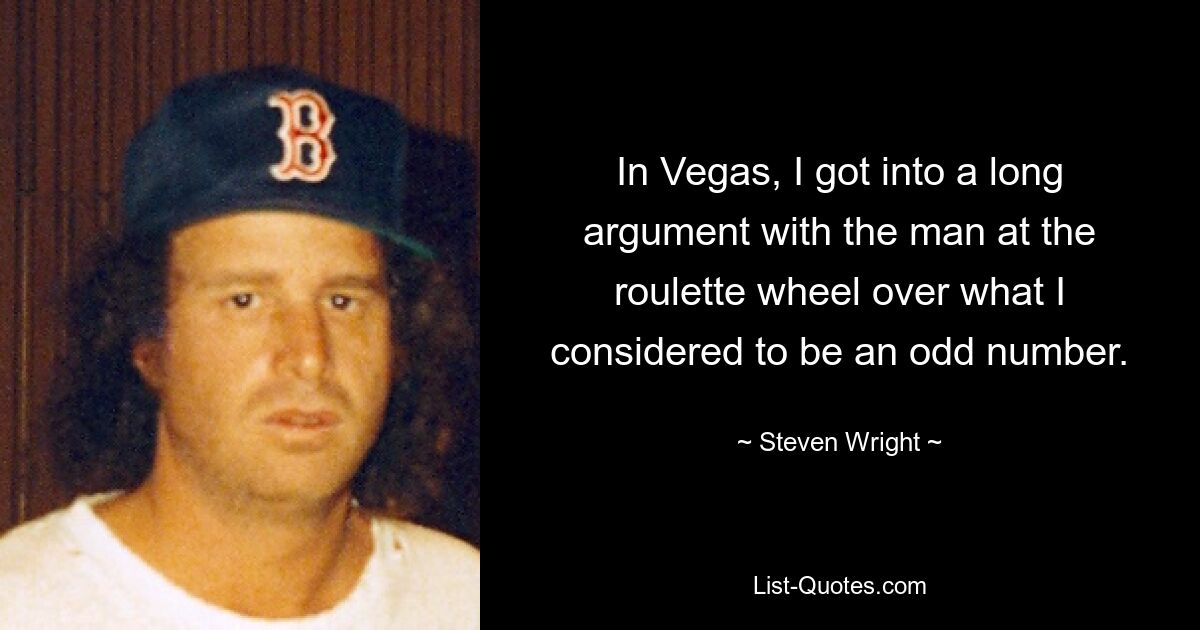 B

In Vegas, I got into a long argument with the man at the roulette wheel over what I considered to be an odd number.

~ Steven Wright ~

List-Quotes.com